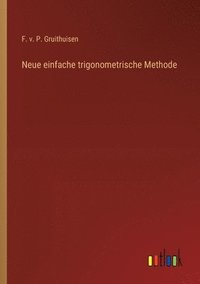 F. v. P. Gruithuisen

Neue einfache trigonometrische Methode

outlook